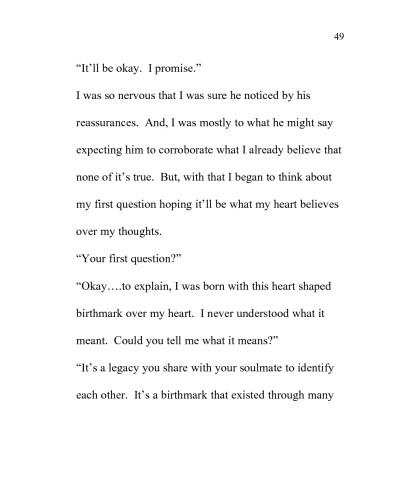 49

“It’ll be okay. I promise.”

I was so nervous that I was sure he noticed by his reassurances. And, I was mostly to what he might say expecting him to corroborate what I already believe that none of it’s true. But, with that I began to think about my first question hoping it’ll be what my heart believes over my thoughts.

“Your first question?”

“Okay….to explain, I was born with this heart shaped birthmark over my heart. I never understood what it meant. Could you tell me what it means?”

“It’s a legacy you share with your soulmate to identify each other. It’s a birthmark that existed through many